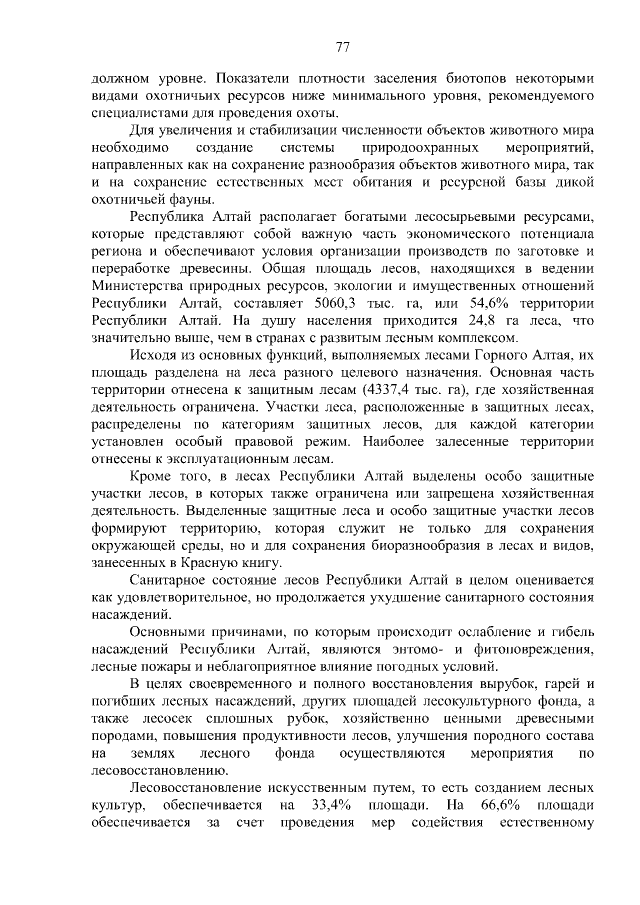 77

должном уровне. Показатели плотности заселения биотопов некоторыми видами охотничьих ресурсов ниже минимального уровня, рекомендуемого специалистами для проведения охоты.

Для увеличения и стабилизации численности объектов животного мира необходимо создание системы природоохранных мероприятий, направленных как на сохранение разнообразия объектов животного мира, так и на сохранение естественных мест обитания и ресурсной базы дикой охотничьей фауны.

Республика Алтай располагает богатыми лесосырьевыми ресурсами, которые представляют собой важную часть экономического потенциала региона и обеспечивают условия организации производств по заготовке и переработке древесины. Общая площадь лесов, находящихся в ведении Министерства природных ресурсов, экологии и имущественных отношений Республики Алтай, составляет 5060,3 тыс. га, или 54,6% территории Республики Алтай. На душу населения приходится 24,8 га леса, что значительно выше, чем в странах с развитым лесным комплексом.

Исходя из основных функций, выполняемых лесами Горного Алтая, их площадь разделена на леса разного целевого назначения. Основная часть территории отнесена к защитным лесам (4337,4 тыс. га), где хозяйственная деятельность ограничена. Участки леса, расположенные в защитных лесах, распределены по категориям защитных лесов, для каждой категории установлен особый правовой режим. Наиболее залесенные территории отнесены к эксплуатационным лесам.

Кроме того, в лесах Республики Алтай выделены особо защитные участки лесов, в которых также ограничена или запрещена хозяйственная деятельность. Выделенные защитные леса и особо защитные участки лесов формируют территорию, которая служит не только для сохранения окружающей среды, но и для сохранения биоразнообразия в лесах и видов, занесенных в Красную книгу.

Санитарное состояние лесов Республики Алтай в целом оценивается как удовлетворительное, но продолжается ухудшение санитарного состояния насаждений.

Основными причинами, по которым происходит ослабление и гибель насаждений Республики Алтай, являются энтомо- и фитоповреждения, лесные пожары и неблагоприятное влияние погодных условий.

В целях своевременного и полного восстановления вырубок, гарей и погибших лесных насаждений, других площадей лесокультурного фонда, а также лесосек сплошных рубок, хозяйственно ценными древесными породами, повышения продуктивности лесов, улучшения породного состава на землях лесного фонда осуществляются мероприятия по лесовосстановлению.

Лесовосстановление искусственным путем, то есть созданием лесных культур, обеспечивается на 33,4% площади. На 66,6% площади обеспечивается за счет проведения мер содействия естественному